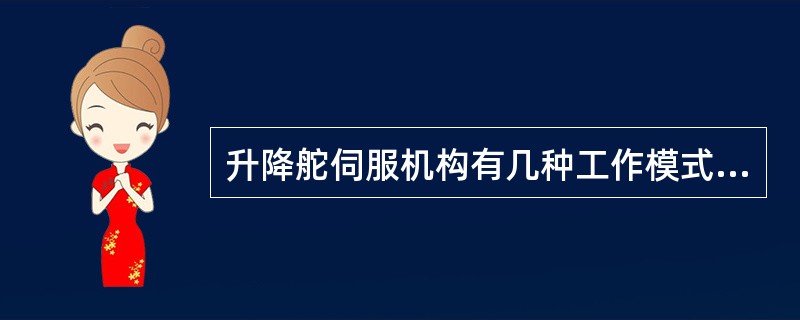 升降舵伺服机构有几种工作模式...